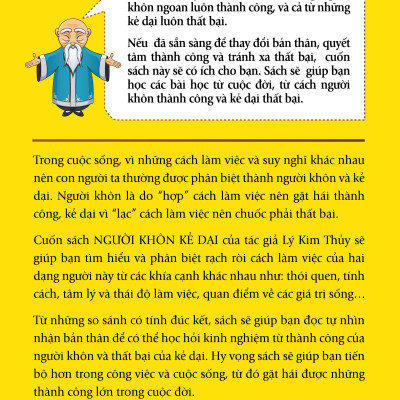 khôn ngoan luôn thành công, và cả từ những kẻ dại luôn thất bại.

Nếu đã sẵn sàng để thay đổi bản thân, quyết tâm thành công và tránh xa thất bại, cuốn sách này sẽ có ích cho bạn. Sách sẽ giúp bạn học các bài học từ cuộc đời, từ cách người khôn thành công và kẻ dại thất bại.

Trong cuộc sống, vì những cách làm việc và suy nghĩ khác nhau nên con người ta thường được phân biệt thành người khôn và kẻ dại. Người khôn là do "hợp" cách làm việc nên gặt hái thành công, kẻ dại vì "lạc" cách làm việc nên chuốc phải thất bại.

Cuốn sách NGƯỜI KHÔN KẺ DẠI của tác giả Lý Kim Thủy sẽ giúp bạn tìm hiểu và phân biệt rạch ròi cách làm việc của hai dạng người này từ các khía cạnh khác nhau như: thói quen, tính cách, tâm lý và thái độ làm việc, quan điểm về các giá trị sống…

Từ những so sánh có tính đúc kết, sách sẽ giúp bạn đọc tự nhìn nhận bản thân để có thể học hỏi kinh nghiệm từ thành công của người khôn và thất bại của kẻ dại. Hy vọng sách sẽ giúp bạn tiến bộ hơn trong công việc và cuộc sống, từ đó gặt hái được những thành công lớn trong cuộc đời.